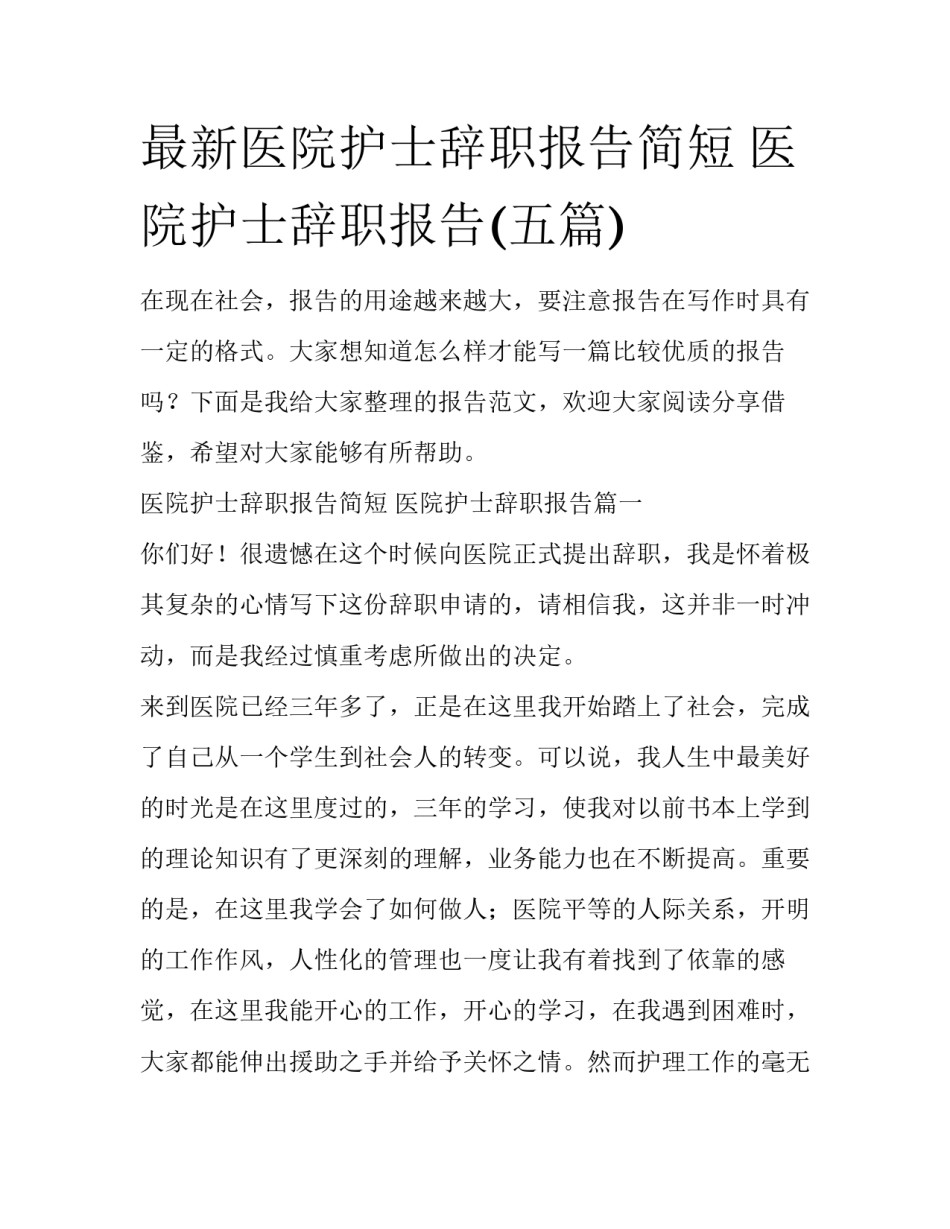 最新医院护士辞职报告简短 医院护士辞职报告(五篇)

在现在社会，报告的用途越来越大，要注意报告在写作时具有一定的格式。大家想知道怎么样才能写一篇比较优质的报告吗？下面是我给大家整理的报告范文，欢迎大家阅读分享借鉴，希望对大家能够有所帮助。

医院护士辞职报告简短 医院护士辞职报告篇一

你们好！很遗憾在这个时候向医院正式提出辞职，我是怀着极其复杂的心情写下这份辞职申请的，请相信我，这并非一时冲动，而是我经过慎重考虑所做出的决定。

来到医院已经三年多了，正是在这里我开始踏上了社会，完成了自己从一个学生到社会人的转变。可以说，我人生中最美好的时光是在这里度过的，三年的学习，使我对以前书本上学到的理论知识有了更深刻的理解，业务能力也在不断提高。重要的是，在这里我学会了如何做人；医院平等的人际关系，开明的工作作风，人性化的管理也一度让我有着找到了依靠的感觉，在这里我能开心的工作，开心的学习，在我遇到困难时，大家都能伸出援助之手并给予关怀之情。然而护理工作的毫无